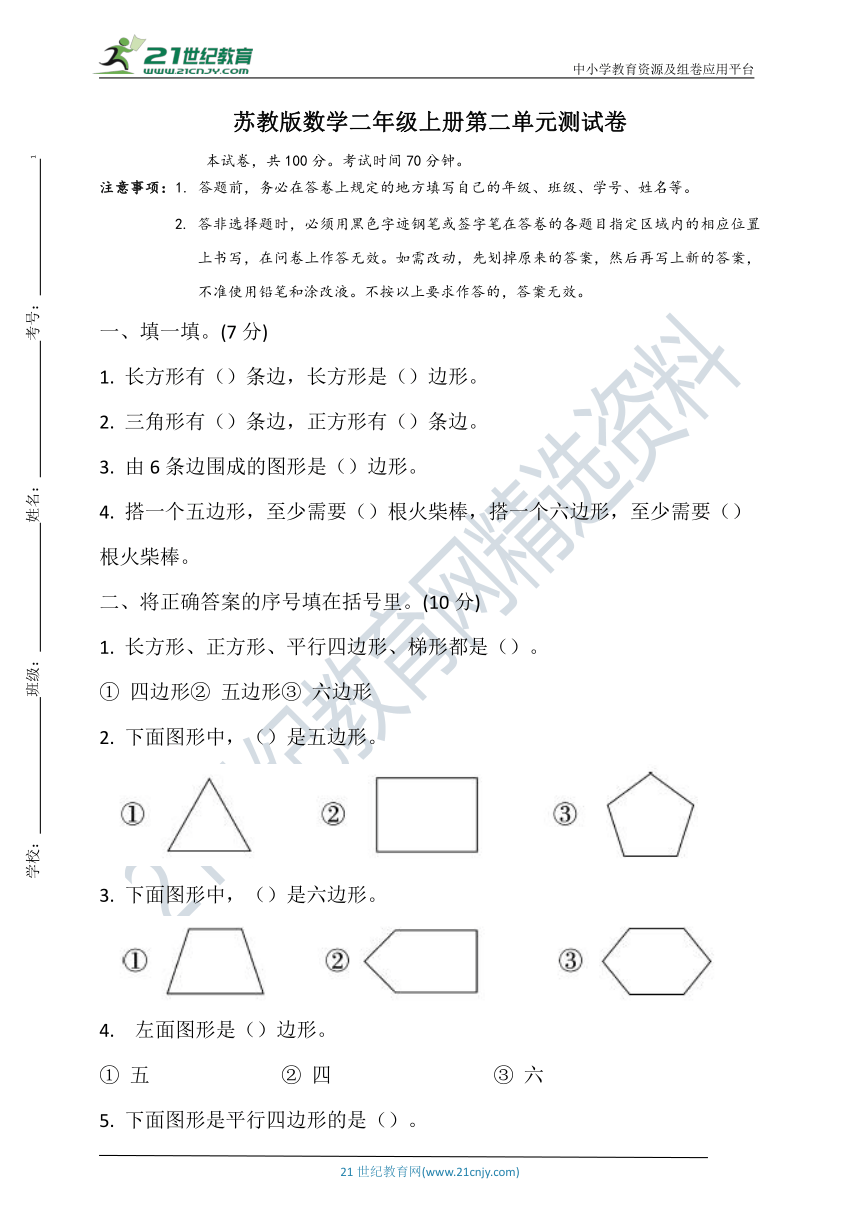 21世纪教育
www.21cnjy.com

中小学教育资源及组卷应用平台

苏教版数学二年级上册第二单元测试卷

本试卷，共 100 分。考试时间 70 分钟。

注意事项：1. 答题前，务必在答卷上规定的地方填写自己的年级、班级、学号、姓名等。

2. 答非选择题时，必须用黑色字迹钢笔或签字笔在答卷的各题目指定区域内的相应位置上书写，在问卷上作答无效。如需改动，先划掉原来的答案，然后再写上新的答案，不准使用铅笔和涂改液。不按以上要求作答的，答案无效。

考号：

姓名：

班级：

学校：

一、填一填。(7 分)

1. 长方形有（）条边，长方形是（）边形。

2. 三角形有（）条边，正方形有（）条边。

3. 由 6 条边围成的图形是（）边形。

4. 搭一个五边形，至少需要（）根火柴棒，搭一个六边形，至少需要（）根火柴棒。

二、将正确答案的序号填在括号里。(10 分)

1. 长方形、正方形、平行四边形、梯形都是（）。

① 四边形② 五边形③ 六边形

2. 下面图形中，（）是五边形。

①

②

③

3. 下面图形中，（）是六边形。

①

②

③

4. 左面图形是（）边形。

① 五 ② 四 ③ 六

5. 下面图形是平行四边形的是（）。

21 世纪教育网(www.21cnjy.com)

21世纪教育网精选资料